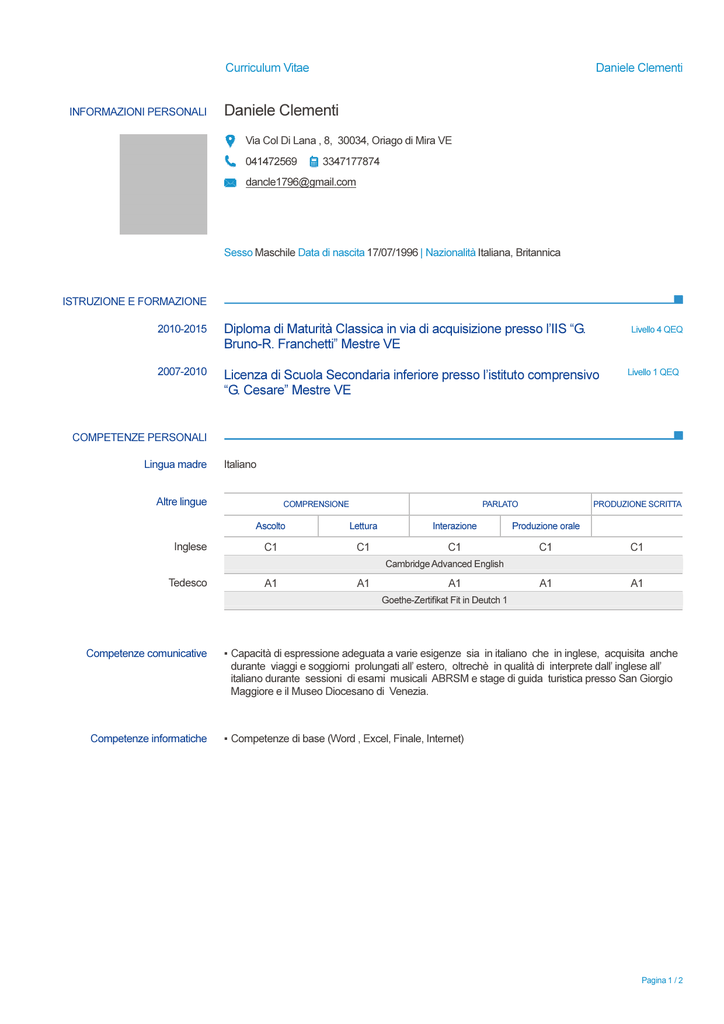 Curriculum Vitae

Daniele Clementi

INFORMAZIONI PERSONALI

Daniele Clementi

Via Col Di Lana , 8, 30034, Oriago di Mira VE

041472569 3347177874

dancle1796@gmail.com

Sesso Maschile Data di nascita 17/07/1996 | Nazionalità Italiana, Britannica

ISTRUZIONE E FORMAZIONE

2010-2015

Diploma di Maturità Classica in via di acquisizione presso l'IIS "G. Bruno-R. Franchetti" Mestre VE

Livello 4 QEQ

2007-2010

Licenza di Scuola Secondaria inferiore presso l'istituto comprensivo "G. Cesare" Mestre VE

Livello 1 QEQ

COMPETENZE PERSONALI

Lingua madre

Italiano

Altre lingue

| | COMPRENSIONE | | PARLATO | | PRODUZIONE SCRITTA |
|---|---|---|---|---|---|
| | Ascolto | Lettura | Interazione | Produzione orale | |
| Inglese | C1 | C1 | C1 | C1 | C1 |
| | Cambridge Advanced English | | | | |
| Tedesco | A1 | A1 | A1 | A1 | A1 |
| | Goethe-Zertifikat Fit in Deutch 1 | | | | |

Competenze comunicative

▪ Capacità di espressione adeguata a varie esigenze sia in italiano che in inglese, acquisita anche durante viaggi e soggiorni prolungati all' estero, oltrechè in qualità di interprete dall' inglese all' italiano durante sessioni di esami musicali ABRSM e stage di guida turistica presso San Giorgio Maggiore e il Museo Diocesano di Venezia.

Competenze informatiche

▪ Competenze di base (Word , Excel, Finale, Internet)

Pagina 1 / 2